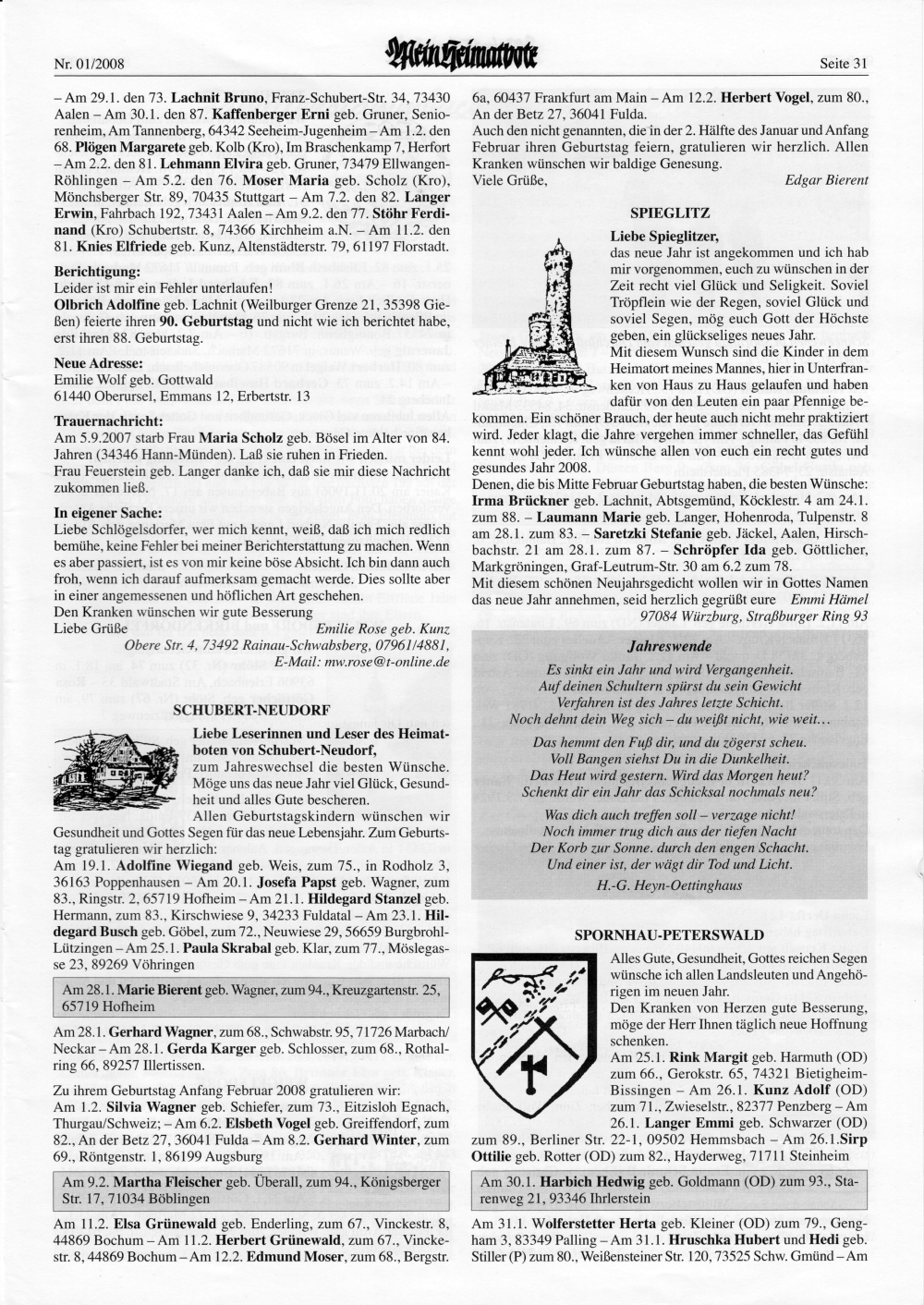 Nr. 01/2008 Mein Heimatbote Seite 31

– Am 29.1. den 73. Lachnit Bruno, Franz-Schubert-Str. 34, 73430 Aalen – Am 30.1. den 87. Kaffenberger Erni geb. Gruner, Seniorenheim, Am Tannenberg, 64342 Seeheim-Jugenheim – Am 1.2. den 68. Plögen Margarete geb. Kolb (Kro), Im Braschenkamp 7, Herfort – Am 2.2. den 81. Lehmann Elvira geb. Gruner, 73479 Ellwangen-Röhlingen – Am 5.2. den 76. Moser Maria geb. Scholz (Kro), Mönchsberger Str. 89, 70435 Stuttgart – Am 7.2. den 82. Langer Erwin, Fahrbach 192, 73431 Aalen – Am 9.2. den 77. Stöhr Ferdinand (Kro) Schubertstr. 8, 74366 Kirchheim a.N. – Am 11.2. den 81. Knies Elfriede geb. Kunz, Altenstädterstr. 79, 61197 Florstadt.

Berichtigung:
Leider ist mir ein Fehler unterlaufen!
Olbrich Adolfine geb. Lachnit (Weilburger Grenze 21, 35398 Gießen) feierte ihren 90. Geburtstag und nicht wie ich berichtet habe, erst ihren 88. Geburtstag.

Neue Adresse:
Emilie Wolf geb. Gottwald
61440 Oberursel, Emmans 12, Erbertstr. 13

Trauernachricht:
Am 5.9.2007 starb Frau Maria Scholz geb. Bösel im Alter von 84. Jahren (34346 Hann-Münden). Laß sie ruhen in Frieden.
Frau Feuerstein geb. Langer danke ich, daß sie mir diese Nachricht zukommen ließ.

In eigener Sache:
Liebe Schlögelsdorfer, wer mich kennt, weiß, daß ich mich redlich bemühe, keine Fehler bei meiner Berichterstattung zu machen. Wenn es aber passiert, ist es von mir keine böse Absicht. Ich bin dann auch froh, wenn ich darauf aufmerksam gemacht werde. Dies sollte aber in einer angemessenen und höflichen Art geschehen.
Den Kranken wünschen wir gute Besserung
Liebe Grüße Emilie Rose geb. Kunz
Obere Str. 4, 73492 Rainau-Schwabsberg, 07961/4881,
E-Mail: mw.rose@t-online.de

SCHUBERT-NEUDORF

Liebe Leserinnen und Leser des Heimatboten von Schubert-Neudorf,
zum Jahreswechsel die besten Wünsche. Möge uns das neue Jahr viel Glück, Gesundheit und alles Gute bescheren.
Allen Geburtstagskindern wünschen wir Gesundheit und Gottes Segen für das neue Lebensjahr. Zum Geburtstag gratulieren wir herzlich:
Am 19.1. Adolfine Wiegand geb. Weis, zum 75., in Rodholz 3, 36163 Poppenhausen – Am 20.1. Josefa Papst geb. Wagner, zum 83., Ringstr. 2, 65719 Hofheim – Am 21.1. Hildegard Stanzel geb. Hermann, zum 83., Kirschwiese 9, 34233 Fuldatal – Am 23.1. Hildegard Busch geb. Göbel, zum 72., Neuwiese 29, 56659 Burgbrohl-Lützingen – Am 25.1. Paula Skrabal geb. Klar, zum 77., Möslegasse 23, 89269 Vöhringen

Am 28.1. Marie Bierent geb. Wagner, zum 94., Kreuzgartenstr. 25, 65719 Hofheim

Am 28.1. Gerhard Wagner, zum 68., Schwabstr. 95, 71726 Marbach/Neckar – Am 28.1. Gerda Karger geb. Schlosser, zum 68., Rothalring 66, 89257 Illertissen.

Zu ihrem Geburtstag Anfang Februar 2008 gratulieren wir:
Am 1.2. Silvia Wagner geb. Schiefer, zum 73., Eitzisloh Egnach, Thurgau/Schweiz; – Am 6.2. Elsbeth Vogel geb. Greiffendorf, zum 82., An der Betz 27, 36041 Fulda – Am 8.2. Gerhard Winter, zum 69., Röntgenstr. 1, 86199 Augsburg

Am 9.2. Martha Fleischer geb. Überall, zum 94., Königsberger Str. 17, 71034 Böblingen

Am 11.2. Elsa Grünewald geb. Enderling, zum 67., Vinckestr. 8, 44869 Bochum – Am 11.2. Herbert Grünewald, zum 67., Vinckestr. 8, 44869 Bochum – Am 12.2. Edmund Moser, zum 68., Bergstr. 6a, 60437 Frankfurt am Main – Am 12.2. Herbert Vogel, zum 80., An der Betz 27, 36041 Fulda.
Auch den nicht genannten, die in der 2. Hälfte des Januar und Anfang Februar ihren Geburtstag feiern, gratulieren wir herzlich. Allen Kranken wünschen wir baldige Genesung.
Viele Grüße, Edgar Bierent

SPIEGLITZ

Liebe Spieglitzer,
das neue Jahr ist angekommen und ich hab mir vorgenommen, euch zu wünschen in der Zeit recht viel Glück und Seligkeit. Soviel Tröpflein wie der Regen, soviel Glück und soviel Segen, mög euch Gott der Höchste geben, ein glückseliges neues Jahr.
Mit diesem Wunsch sind die Kinder in dem Heimatort meines Mannes, hier in Unterfranken von Haus zu Haus gelaufen und haben dafür von den Leuten ein paar Pfennige bekommen. Ein schöner Brauch, der heute auch nicht mehr praktiziert wird. Jeder klagt, die Jahre vergehen immer schneller, das Gefühl kennt wohl jeder. Ich wünsche allen von euch ein recht gutes und gesundes Jahr 2008.
Denen, die bis Mitte Februar Geburtstag haben, die besten Wünsche:
Irma Brückner geb. Lachnit, Abtsgemünd, Köcklestr. 4 am 24.1. zum 88. – Laumann Marie geb. Langer, Hohenroda, Tulpenstr. 8 am 28.1. zum 83. – Saretzki Stefanie geb. Jäckel, Aalen, Hirschbachstr. 21 am 28.1. zum 87. – Schröpfer Ida geb. Göttlicher, Markgröningen, Graf-Leutrum-Str. 30 am 6.2 zum 78.
Mit diesem schönen Neujahrsgedicht wollen wir in Gottes Namen das neue Jahr annehmen, seid herzlich gegrüßt eure Emmi Hämel
97084 Würzburg, Straßburger Ring 93

Jahreswende
Es sinkt ein Jahr und wird Vergangenheit.
Auf deinen Schultern spürst du sein Gewicht
Verfahren ist des Jahres letzte Schicht.
Noch dehnt dein Weg sich – du weißt nicht, wie weit…

Das hemmt den Fuß dir, und du zögerst scheu.
Voll Bangen siehst Du in die Dunkelheit.
Das Heut wird gestern. Wird das Morgen heut?
Schenkt dir ein Jahr das Schicksal nochmals neu?

Was dich auch treffen soll – verzage nicht!
Noch immer trug dich aus der tiefen Nacht
Der Korb zur Sonne. durch den engen Schacht.
Und einer ist, der wägt dir Tod und Licht.
H.-G. Heyn-Oettinghaus

SPORNHAU-PETERSWALD

Alles Gute, Gesundheit, Gottes reichen Segen wünsche ich allen Landsleuten und Angehörigen im neuen Jahr.
Den Kranken von Herzen gute Besserung, möge der Herr Ihnen täglich neue Hoffnung schenken.
Am 25.1. Rink Margit geb. Harmuth (OD) zum 66., Gerokstr. 65, 74321 Bietigheim-Bissingen – Am 26.1. Kunz Adolf (OD) zum 71., Zwieselstr., 82377 Penzberg – Am 26.1. Langer Emmi geb. Schwarzer (OD) zum 89., Berliner Str. 22-1, 09502 Hemmsbach – Am 26.1.Sirp Ottilie geb. Rotter (OD) zum 82., Hayderweg, 71711 Steinheim

Am 30.1. Harbich Hedwig geb. Goldmann (OD) zum 93., Starenweg 21, 93346 Ihrlerstein

Am 31.1. Wolferstetter Herta geb. Kleiner (OD) zum 79., Gengham 3, 83349 Palling – Am 31.1. Hruschka Hubert und Hedi geb. Stiller (P) zum 80., Weißensteiner Str. 120, 73525 Schw. Gmünd – Am